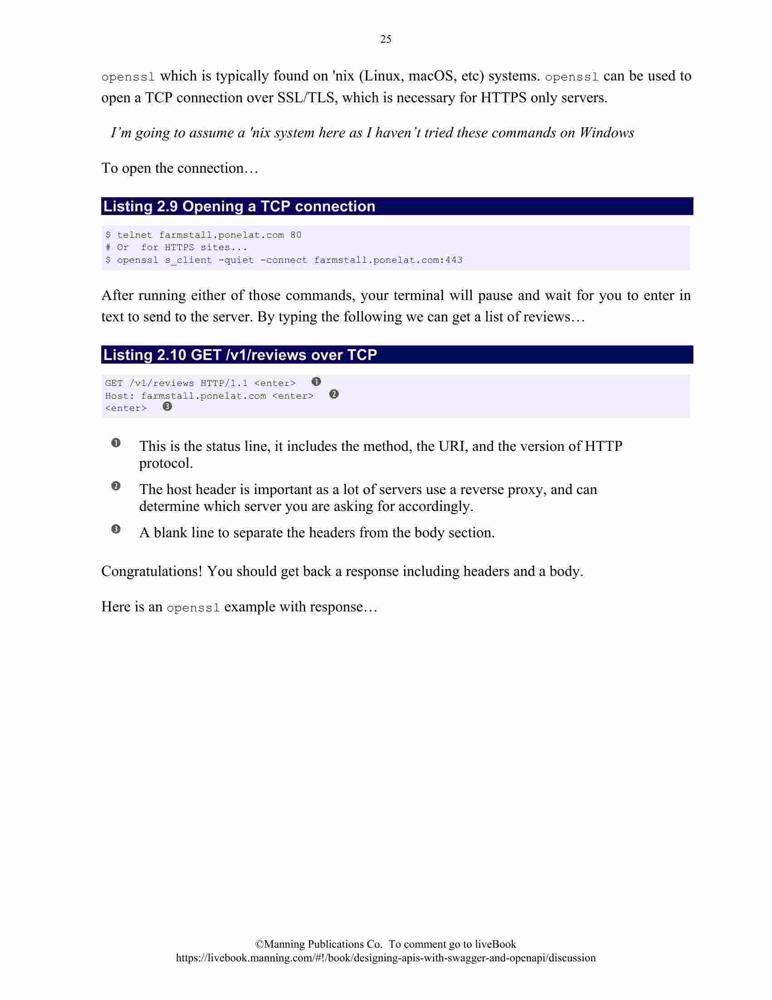 25

openssl which is typically found on 'nix (Linux, macOS, etc) systems. openssl can be used to open a TCP connection over SSL/TLS, which is necessary for HTTPS only servers.

I'm going to assume a 'nix system here as I haven't tried these commands on Windows

To open the connection…

Listing 2.9 Opening a TCP connection

$ telnet farmstall.ponelat.com 80
# Or  for HTTPS sites...
$ openssl s_client -quiet -connect farmstall.ponelat.com:443

After running either of those commands, your terminal will pause and wait for you to enter in text to send to the server. By typing the following we can get a list of reviews…

Listing 2.10 GET /v1/reviews over TCP

GET /v1/reviews HTTP/1.1 <enter> ❶
Host: farmstall.ponelat.com <enter> ❷
<enter> ❸

❶ This is the status line, it includes the method, the URI, and the version of HTTP protocol.

❷ The host header is important as a lot of servers use a reverse proxy, and can determine which server you are asking for accordingly.

❸ A blank line to separate the headers from the body section.

Congratulations! You should get back a response including headers and a body.

Here is an openssl example with response…

©Manning Publications Co. To comment go to liveBook
https://livebook.manning.com/#!/book/designing-apis-with-swagger-and-openapi/discussion